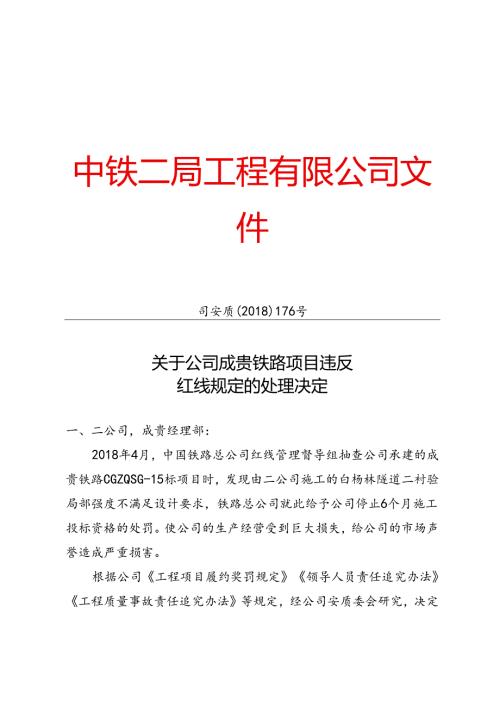 中铁二局工程有限公司文件

司安质(2018)176号

关于公司成贵铁路项目违反红线规定的处理决定

一、二公司，成贵经理部：

2018年4月，中国铁路总公司红线管理督导组抽查公司承建的成贵铁路CGZQSG-15标项目时，发现由二公司施工的白杨林隧道二衬验局部强度不满足设计要求，铁路总公司就此给予公司停止6个月施工投标资格的处罚。使公司的生产经营受到巨大损失，给公司的市场声誉造成严重损害。

根据公司《工程项目履约奖罚规定》《领导人员责任追究办法》《工程质量事故责任追究办法》等规定，经公司安质委会研究，决定